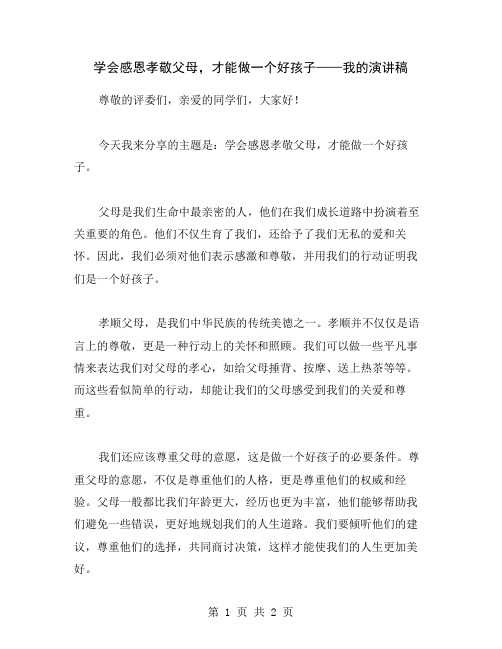 学会感恩孝敬父母，才能做一个好孩子——我的演讲稿

尊敬的评委们，亲爱的同学们，大家好！

今天我来分享的主题是：学会感恩孝敬父母，才能做一个好孩子。

父母是我们生命中最亲密的人，他们在我们成长道路中扮演着至关重要的角色。他们不仅生育了我们，还给予了我们无私的爱和关怀。因此，我们必须对他们表示感激和尊敬，并用我们的行动证明我们是一个好孩子。

孝顺父母，是我们中华民族的传统美德之一。孝顺并不仅仅是语言上的尊敬，更是一种行动上的关怀和照顾。我们可以做一些平凡事情来表达我们对父母的孝心，如给父母捶背、按摩、送上热茶等等。而这些看似简单的行动，却能让我们的父母感受到我们的关爱和尊重。

我们还应该尊重父母的意愿，这是做一个好孩子的必要条件。尊重父母的意愿，不仅是尊重他们的人格，更是尊重他们的权威和经验。父母一般都比我们年龄更大，经历也更为丰富，他们能够帮助我们避免一些错误，更好地规划我们的人生道路。我们要倾听他们的建议，尊重他们的选择，共同商讨决策，这样才能使我们的人生更加美好。

第 1 页 共 2 页